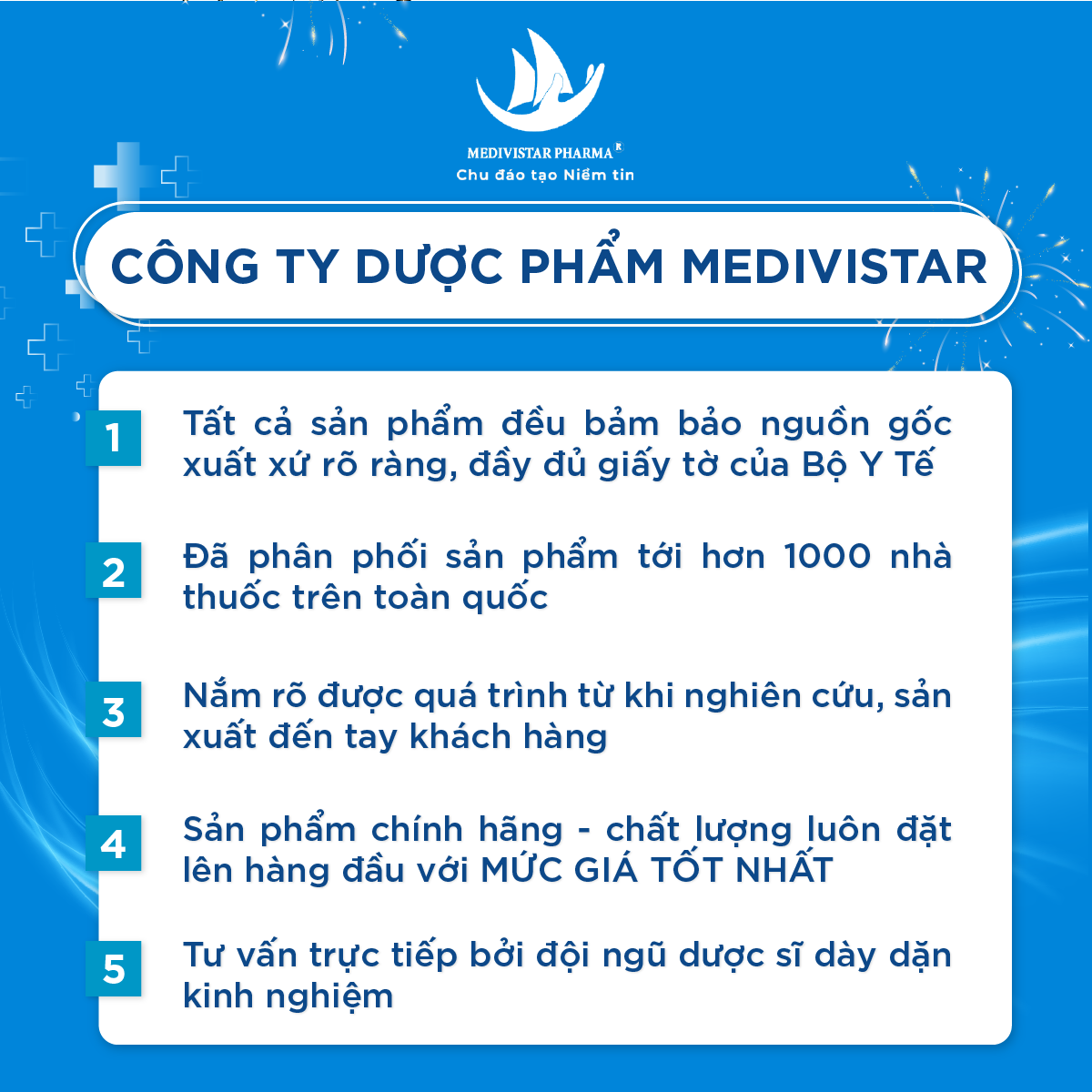 MEDIVISTAR PHARMA R
Chu đáo tạo Niềm tin

CÔNG TY DƯỢC PHẨM MEDIVISTAR

1 Tất cả sản phẩm đều bảm bảo nguồn gốc xuất xứ rõ ràng, đầy đủ giấy tờ của Bộ Y Tế

2 Đã phân phối sản phẩm tới hơn 1000 nhà thuốc trên toàn quốc

3 Nắm rõ được quá trình từ khi nghiên cứu, sản xuất đến tay khách hàng

4 Sản phẩm chính hãng - chất lượng luôn đặt lên hàng đầu với MỨC GIÁ TỐT NHẤT

5 Tư vấn trực tiếp bởi đội ngũ dược sĩ dày dặn kinh nghiệm